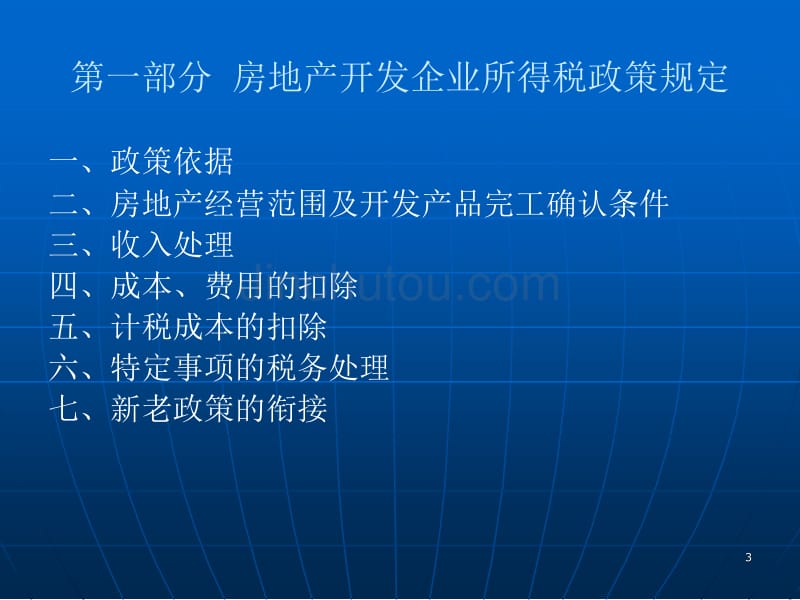 第一部分 房地产开发企业所得税政策规定

一、政策依据
二、房地产经营范围及开发产品完工确认条件
三、收入处理
四、成本、费用的扣除
五、计税成本的扣除
六、特定事项的税务处理
七、新老政策的衔接

jinchutou.com

3